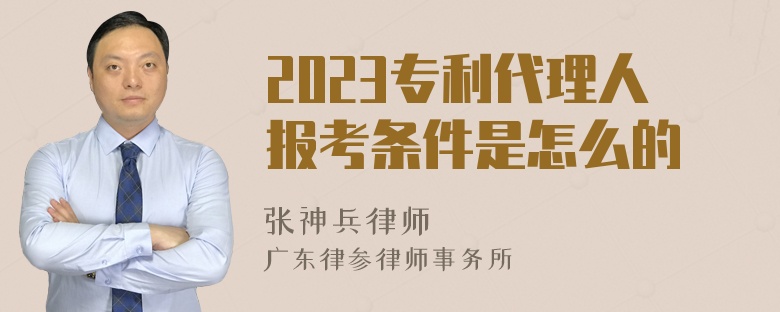 2023专利代理人报考条件是怎么的

张神兵律师
广东律参律师事务所